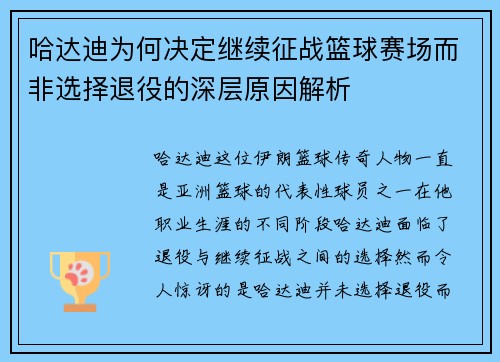 哈达迪为何决定继续征战篮球赛场而非选择退役的深层原因解析

哈达迪这位伊朗篮球传奇人物一直是亚洲篮球的代表性球员之一在他职业生涯的不同阶段哈达迪面临了退役与继续征战之间的选择然而令人惊讶的是哈达迪并未选择退役而